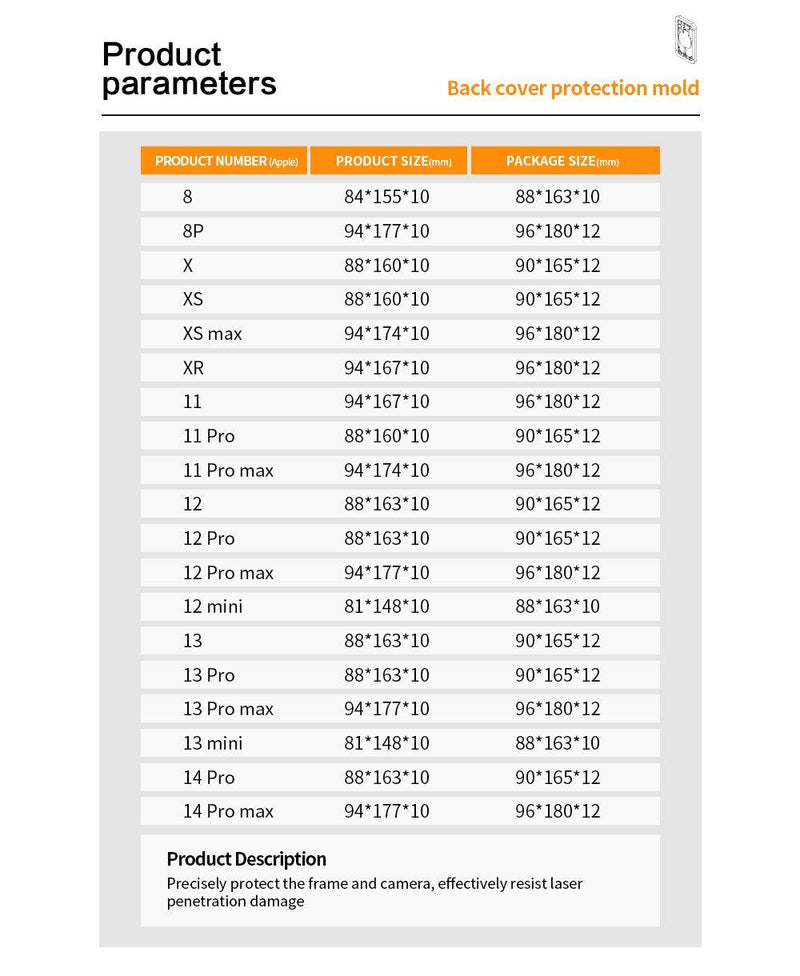 Product parameters

Back cover protection mold

| PRODUCT NUMBER (Apple) | PRODUCT SIZE(mm) | PACKAGE SIZE(mm) |
|---|---|---|
| 8 | 84*155*10 | 88*163*10 |
| 8P | 94*177*10 | 96*180*12 |
| X | 88*160*10 | 90*165*12 |
| XS | 88*160*10 | 90*165*12 |
| XS max | 94*174*10 | 96*180*12 |
| XR | 94*167*10 | 96*180*12 |
| 11 | 94*167*10 | 96*180*12 |
| 11 Pro | 88*160*10 | 90*165*12 |
| 11 Pro max | 94*174*10 | 96*180*12 |
| 12 | 88*163*10 | 90*165*12 |
| 12 Pro | 88*163*10 | 90*165*12 |
| 12 Pro max | 94*177*10 | 96*180*12 |
| 12 mini | 81*148*10 | 88*163*10 |
| 13 | 88*163*10 | 90*165*12 |
| 13 Pro | 88*163*10 | 90*165*12 |
| 13 Pro max | 94*177*10 | 96*180*12 |
| 13 mini | 81*148*10 | 88*163*10 |
| 14 Pro | 88*163*10 | 90*165*12 |
| 14 Pro max | 94*177*10 | 96*180*12 |

Product Description

Precisely protect the frame and camera, effectively resist laser penetration damage